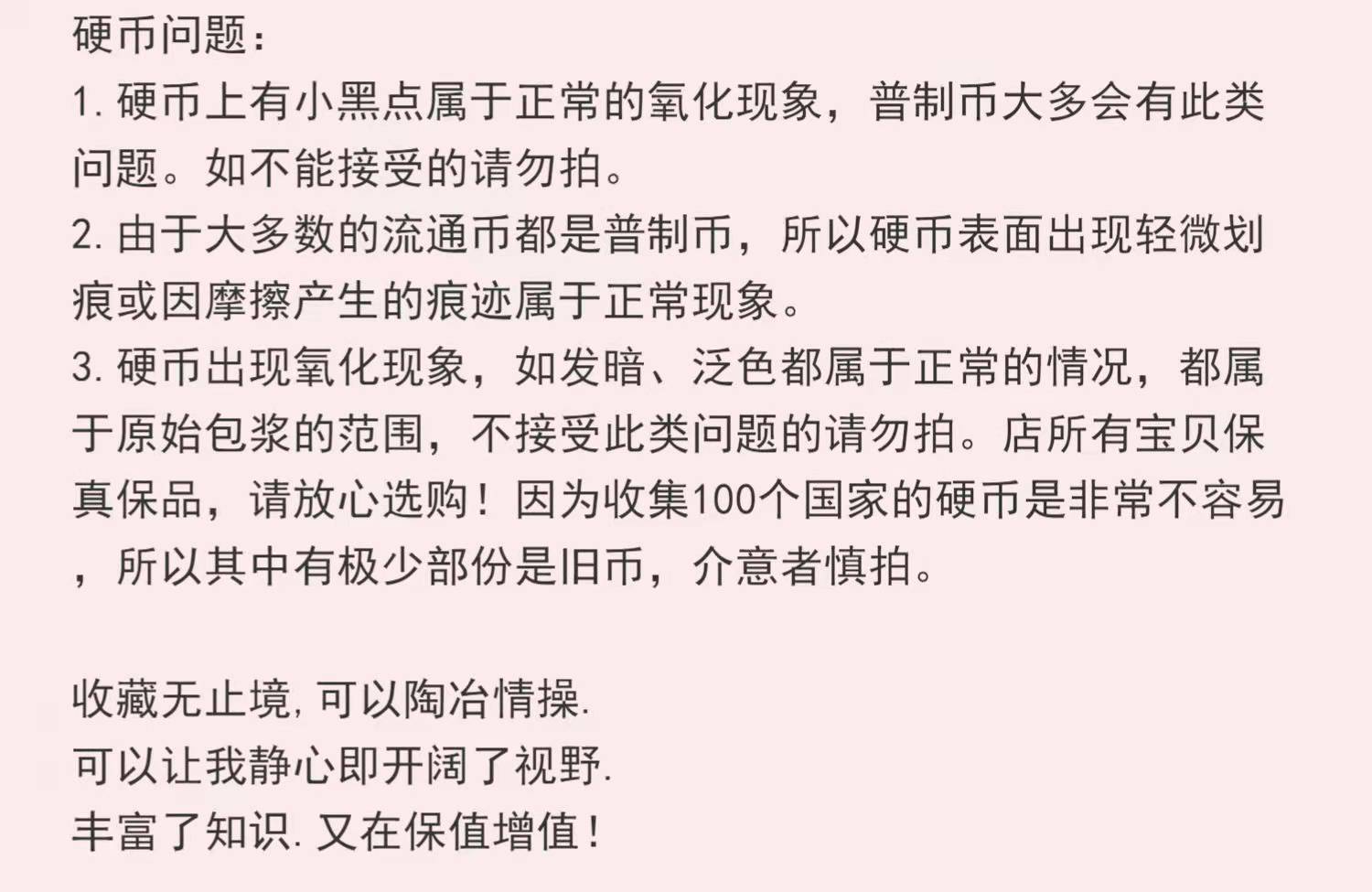 硬币问题：

1.硬币上有小黑点属于正常的氧化现象，普制币大多会有此类问题。如不能接受的请勿拍。

2.由于大多数的流通币都是普制币，所以硬币表面出现轻微划痕或因摩擦产生的痕迹属于正常现象。

3.硬币出现氧化现象，如发暗、泛色都属于正常的情况，都属于原始包浆的范围，不接受此类问题的请勿拍。店所有宝贝保真保品，请放心选购！因为收集100个国家的硬币是非常不容易，所以其中有极少部份是旧币，介意者慎拍。

收藏无止境,可以陶冶情操.
可以让我静心即开阔了视野.
丰富了知识.又在保值增值！